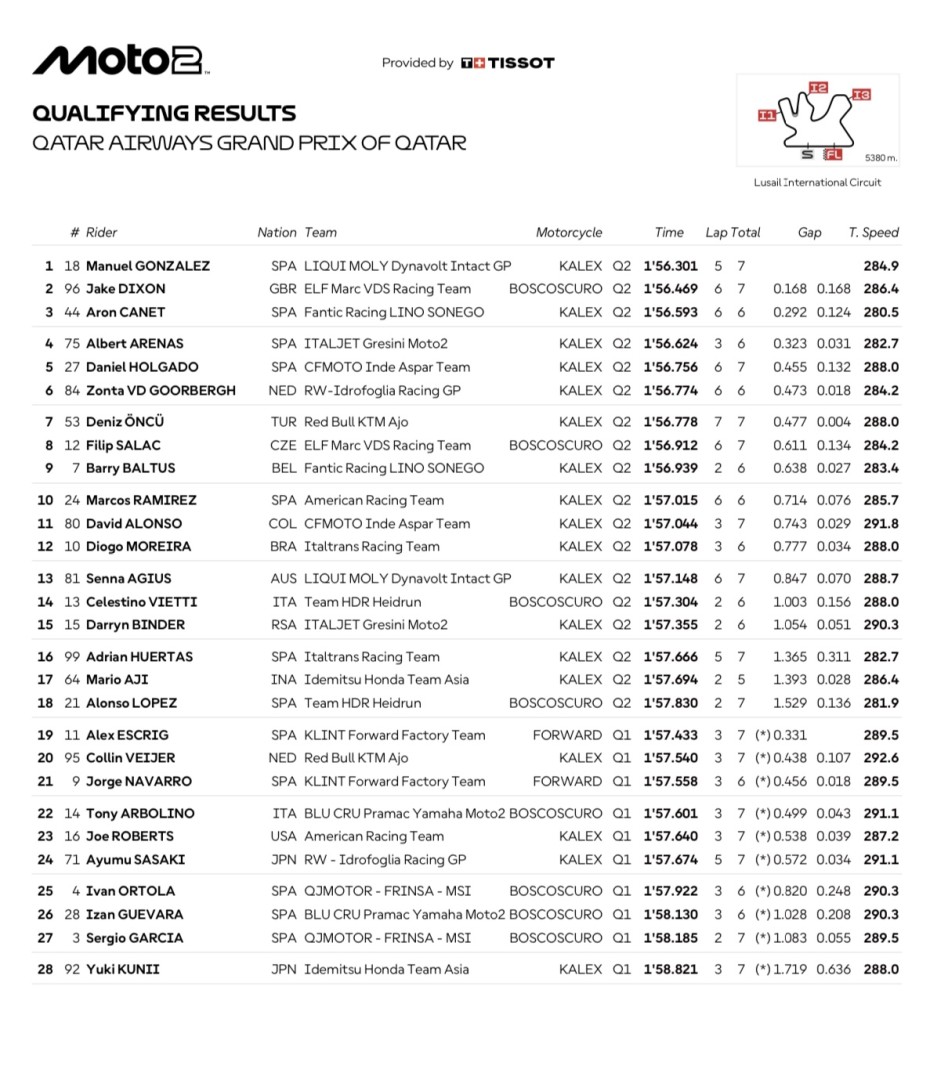 Moto2

Provided by TISSOT

QUALIFYING RESULTS
QATAR AIRWAYS GRAND PRIX OF QATAR

I1 I2 I3 S FL 5380 m.
Lusail International Circuit

| | # | Rider | Nation | Team | Motorcycle | | Time | Lap | Total | Gap | | T. Speed |
|---|---|---|---|---|---|---|---|---|---|---|---|---|
| 1 | 18 | Manuel GONZALEZ | SPA | LIQUI MOLY Dynavolt Intact GP | KALEX | Q2 | 1'56.301 | 5 | 7 | | | 284.9 |
| 2 | 96 | Jake DIXON | GBR | ELF Marc VDS Racing Team | BOSCOSCURO | Q2 | 1'56.469 | 6 | 7 | 0.168 | 0.168 | 286.4 |
| 3 | 44 | Aron CANET | SPA | Fantic Racing LINO SONEGO | KALEX | Q2 | 1'56.593 | 6 | 6 | 0.292 | 0.124 | 280.5 |
| 4 | 75 | Albert ARENAS | SPA | ITALJET Gresini Moto2 | KALEX | Q2 | 1'56.624 | 3 | 6 | 0.323 | 0.031 | 282.7 |
| 5 | 27 | Daniel HOLGADO | SPA | CFMOTO Inde Aspar Team | KALEX | Q2 | 1'56.756 | 6 | 7 | 0.455 | 0.132 | 288.0 |
| 6 | 84 | Zonta VD GOORBERGH | NED | RW-Idrofoglia Racing GP | KALEX | Q2 | 1'56.774 | 6 | 6 | 0.473 | 0.018 | 284.2 |
| 7 | 53 | Deniz ÖNCÜ | TUR | Red Bull KTM Ajo | KALEX | Q2 | 1'56.778 | 7 | 7 | 0.477 | 0.004 | 288.0 |
| 8 | 12 | Filip SALAC | CZE | ELF Marc VDS Racing Team | BOSCOSCURO | Q2 | 1'56.912 | 6 | 7 | 0.611 | 0.134 | 284.2 |
| 9 | 7 | Barry BALTUS | BEL | Fantic Racing LINO SONEGO | KALEX | Q2 | 1'56.939 | 2 | 6 | 0.638 | 0.027 | 283.4 |
| 10 | 24 | Marcos RAMIREZ | SPA | American Racing Team | KALEX | Q2 | 1'57.015 | 6 | 6 | 0.714 | 0.076 | 285.7 |
| 11 | 80 | David ALONSO | COL | CFMOTO Inde Aspar Team | KALEX | Q2 | 1'57.044 | 3 | 7 | 0.743 | 0.029 | 291.8 |
| 12 | 10 | Diogo MOREIRA | BRA | Italtrans Racing Team | KALEX | Q2 | 1'57.078 | 3 | 6 | 0.777 | 0.034 | 288.0 |
| 13 | 81 | Senna AGIUS | AUS | LIQUI MOLY Dynavolt Intact GP | KALEX | Q2 | 1'57.148 | 6 | 7 | 0.847 | 0.070 | 288.7 |
| 14 | 13 | Celestino VIETTI | ITA | Team HDR Heidrun | BOSCOSCURO | Q2 | 1'57.304 | 2 | 6 | 1.003 | 0.156 | 288.0 |
| 15 | 15 | Darryn BINDER | RSA | ITALJET Gresini Moto2 | KALEX | Q2 | 1'57.355 | 2 | 6 | 1.054 | 0.051 | 290.3 |
| 16 | 99 | Adrian HUERTAS | SPA | Italtrans Racing Team | KALEX | Q2 | 1'57.666 | 5 | 7 | 1.365 | 0.311 | 282.7 |
| 17 | 64 | Mario AJI | INA | Idemitsu Honda Team Asia | KALEX | Q2 | 1'57.694 | 2 | 5 | 1.393 | 0.028 | 286.4 |
| 18 | 21 | Alonso LOPEZ | SPA | Team HDR Heidrun | BOSCOSCURO | Q2 | 1'57.830 | 2 | 7 | 1.529 | 0.136 | 281.9 |
| 19 | 11 | Alex ESCRIG | SPA | KLINT Forward Factory Team | FORWARD | Q1 | 1'57.433 | 3 | 7 | (*) 0.331 | | 289.5 |
| 20 | 95 | Collin VEIJER | NED | Red Bull KTM Ajo | KALEX | Q1 | 1'57.540 | 3 | 7 | (*) 0.438 | 0.107 | 292.6 |
| 21 | 9 | Jorge NAVARRO | SPA | KLINT Forward Factory Team | FORWARD | Q1 | 1'57.558 | 3 | 6 | (*) 0.456 | 0.018 | 289.5 |
| 22 | 14 | Tony ARBOLINO | ITA | BLU CRU Pramac Yamaha Moto2 | BOSCOSCURO | Q1 | 1'57.601 | 3 | 7 | (*) 0.499 | 0.043 | 291.1 |
| 23 | 16 | Joe ROBERTS | USA | American Racing Team | KALEX | Q1 | 1'57.640 | 3 | 7 | (*) 0.538 | 0.039 | 287.2 |
| 24 | 71 | Ayumu SASAKI | JPN | RW - Idrofoglia Racing GP | KALEX | Q1 | 1'57.674 | 5 | 7 | (*) 0.572 | 0.034 | 291.1 |
| 25 | 4 | Ivan ORTOLA | SPA | QJMOTOR - FRINSA - MSI | BOSCOSCURO | Q1 | 1'57.922 | 3 | 6 | (*) 0.820 | 0.248 | 290.3 |
| 26 | 28 | Izan GUEVARA | SPA | BLU CRU Pramac Yamaha Moto2 | BOSCOSCURO | Q1 | 1'58.130 | 3 | 6 | (*) 1.028 | 0.208 | 290.3 |
| 27 | 3 | Sergio GARCIA | SPA | QJMOTOR - FRINSA - MSI | BOSCOSCURO | Q1 | 1'58.185 | 2 | 7 | (*) 1.083 | 0.055 | 289.5 |
| 28 | 92 | Yuki KUNII | JPN | Idemitsu Honda Team Asia | KALEX | Q1 | 1'58.821 | 3 | 7 | (*) 1.719 | 0.636 | 288.0 |